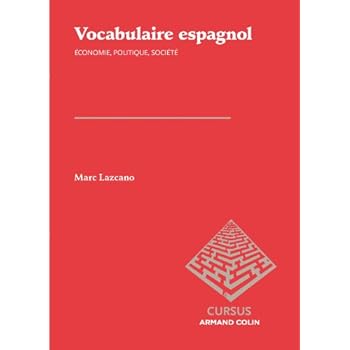 Vocabulaire espagnol

ÉCONOMIE, POLITIQUE, SOCIÉTÉ

Marc Lazcano

CURSUS
ARMAND COLIN